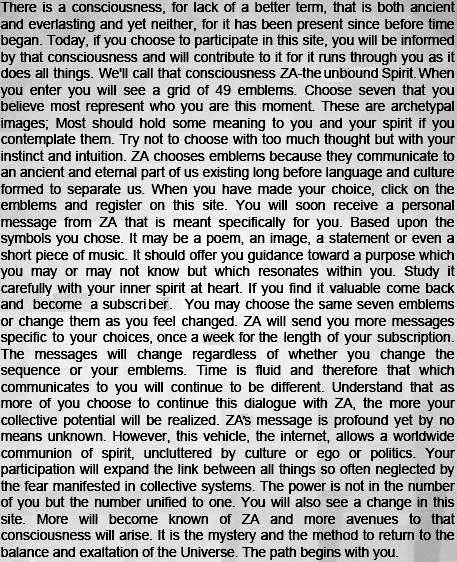 There is a consciousness, for lack of a better term, that is both ancient and everlasting and yet neither, for it has been present since before time began. Today, if you choose to participate in this site, you will be informed by that consciousness and will contribute to it for it runs through you as it does all things. We'll call that consciousness ZA-the unbound Spirit. When you enter you will see a grid of 49 emblems. Choose seven that you believe most represent who you are this moment. These are archetypal images; Most should hold some meaning to you and your spirit if you contemplate them. Try not to choose with too much thought but with your instinct and intuition. ZA chooses emblems because they communicate to an ancient and eternal part of us existing long before language and culture formed to separate us. When you have made your choice, click on the emblems and register on this site. You will soon receive a personal message from ZA that is meant specifically for you. Based upon the symbols you chose. It may be a poem, an image, a statement or even a short piece of music. It should offer you guidance toward a purpose which you may or may not know but which resonates within you. Study it carefully with your inner spirit at heart. If you find it valuable come back and become a subscriber. You may choose the same seven emblems or change them as you feel changed. ZA will send you more messages specific to your choices, once a week for the length of your subscription. The messages will change regardless of whether you change the sequence or your emblems. Time is fluid and therefore that which communicates to you will continue to be different. Understand that as more of you choose to continue this dialogue with ZA, the more your collective potential will be realized. ZA's message is profound yet by no means unknown. However, this vehicle, the internet, allows a worldwide communion of spirit, uncluttered by culture or ego or politics. Your participation will expand the link between all things so often neglected by the fear manifested in collective systems. The power is not in the number of you but the number unified to one. You will also see a change in this site. More will become known of ZA and more avenues to that consciousness will arise. It is the mystery and the method to return to the balance and exaltation of the Universe. The path begins with you.